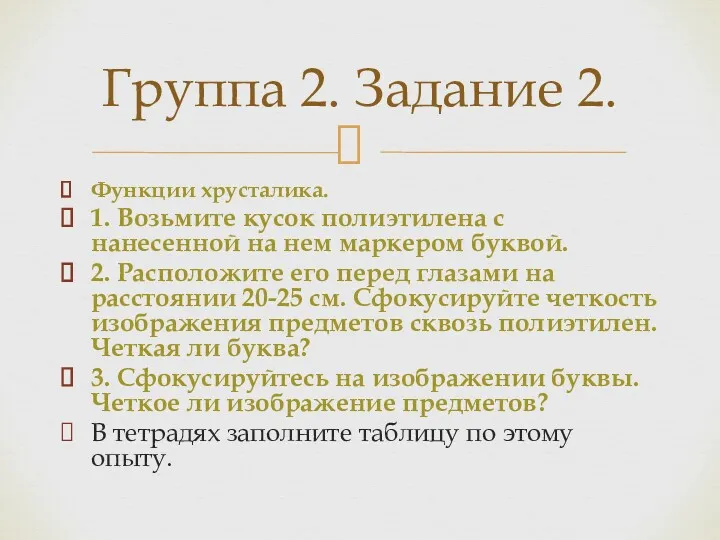 Группа 2. Задание 2.

Функции хрусталика.

1. Возьмите кусок полиэтилена с нанесенной на нем маркером буквой.

2. Расположите его перед глазами на расстоянии 20-25 см. Сфокусируйте четкость изображения предметов сквозь полиэтилен. Четкая ли буква?

3. Сфокусируйтесь на изображении буквы. Четкое ли изображение предметов?

В тетрадях заполните таблицу по этому опыту.